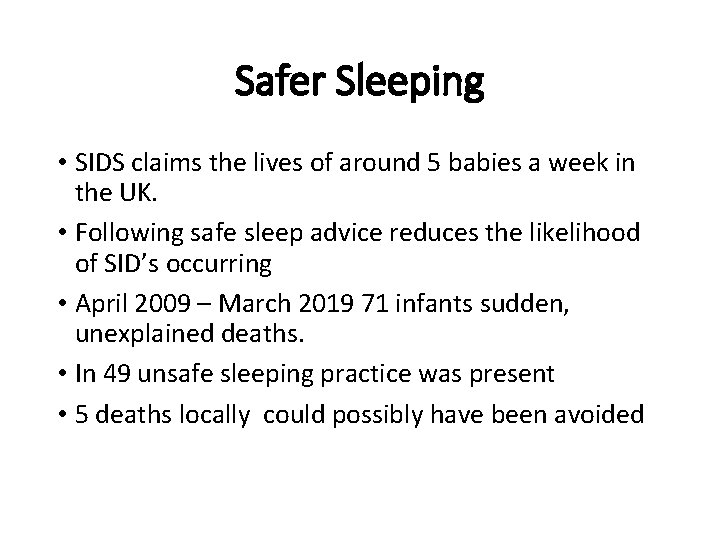 Safer Sleeping

• SIDS claims the lives of around 5 babies a week in the UK.

• Following safe sleep advice reduces the likelihood of SID's occurring

• April 2009 – March 2019 71 infants sudden, unexplained deaths.

• In 49 unsafe sleeping practice was present

• 5 deaths locally could possibly have been avoided